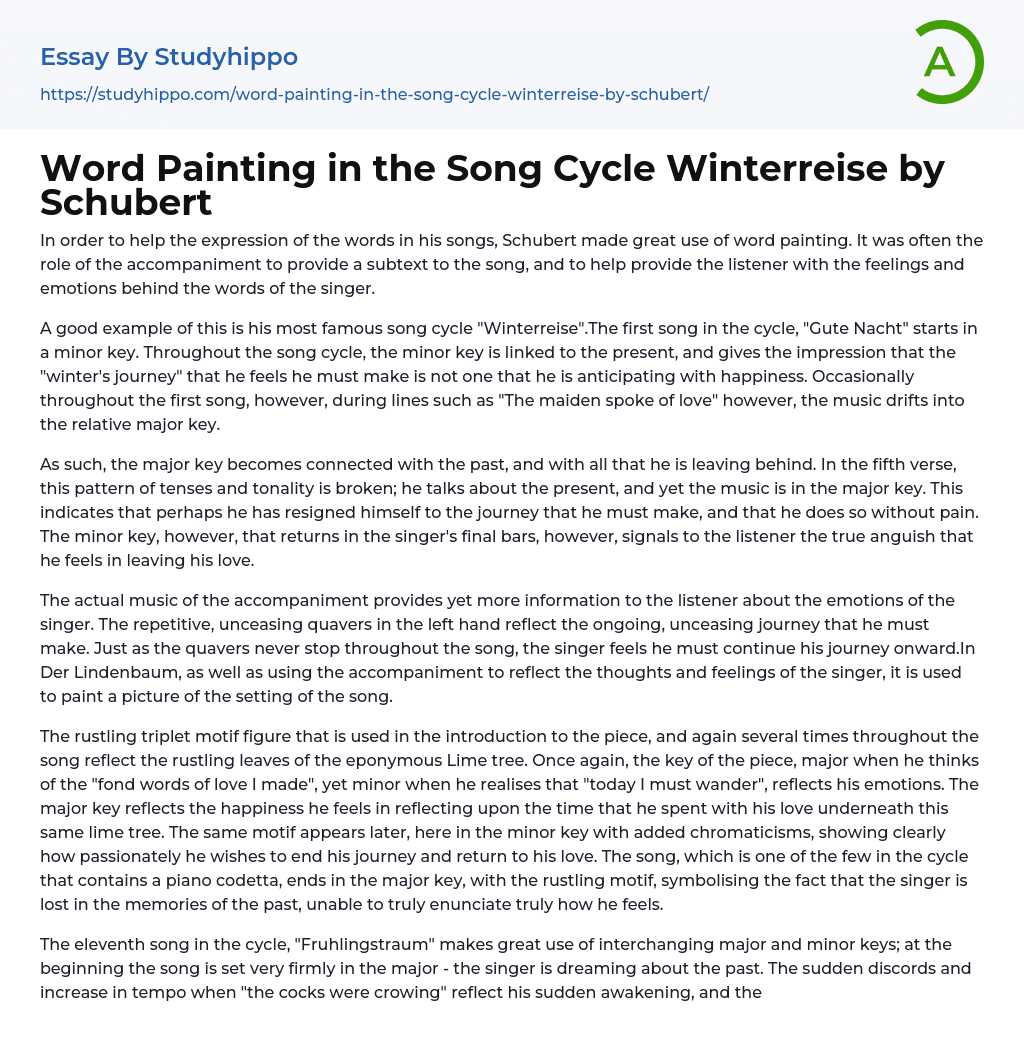 Essay By Studyhippo

https://studyhippo.com/word-painting-in-the-song-cycle-winterreise-by-schubert/

A

Word Painting in the Song Cycle Winterreise by Schubert

In order to help the expression of the words in his songs, Schubert made great use of word painting. It was often the role of the accompaniment to provide a subtext to the song, and to help provide the listener with the feelings and emotions behind the words of the singer.

A good example of this is his most famous song cycle "Winterreise".The first song in the cycle, "Gute Nacht" starts in a minor key. Throughout the song cycle, the minor key is linked to the present, and gives the impression that the "winter's journey" that he feels he must make is not one that he is anticipating with happiness. Occasionally throughout the first song, however, during lines such as "The maiden spoke of love" however, the music drifts into the relative major key.

As such, the major key becomes connected with the past, and with all that he is leaving behind. In the fifth verse, this pattern of tenses and tonality is broken; he talks about the present, and yet the music is in the major key. This indicates that perhaps he has resigned himself to the journey that he must make, and that he does so without pain. The minor key, however, that returns in the singer's final bars, however, signals to the listener the true anguish that he feels in leaving his love.

The actual music of the accompaniment provides yet more information to the listener about the emotions of the singer. The repetitive, unceasing quavers in the left hand reflect the ongoing, unceasing journey that he must make. Just as the quavers never stop throughout the song, the singer feels he must continue his journey onward.In Der Lindenbaum, as well as using the accompaniment to reflect the thoughts and feelings of the singer, it is used to paint a picture of the setting of the song.

The rustling triplet motif figure that is used in the introduction to the piece, and again several times throughout the song reflect the rustling leaves of the eponymous Lime tree. Once again, the key of the piece, major when he thinks of the "fond words of love I made", yet minor when he realises that "today I must wander", reflects his emotions. The major key reflects the happiness he feels in reflecting upon the time that he spent with his love underneath this same lime tree. The same motif appears later, here in the minor key with added chromaticisms, showing clearly how passionately he wishes to end his journey and return to his love. The song, which is one of the few in the cycle that contains a piano codetta, ends in the major key, with the rustling motif, symbolising the fact that the singer is lost in the memories of the past, unable to truly enunciate truly how he feels.

The eleventh song in the cycle, "Fruhlingstraum" makes great use of interchanging major and minor keys; at the beginning the song is set very firmly in the major - the singer is dreaming about the past. The sudden discords and increase in tempo when "the cocks were crowing" reflect his sudden awakening, and the